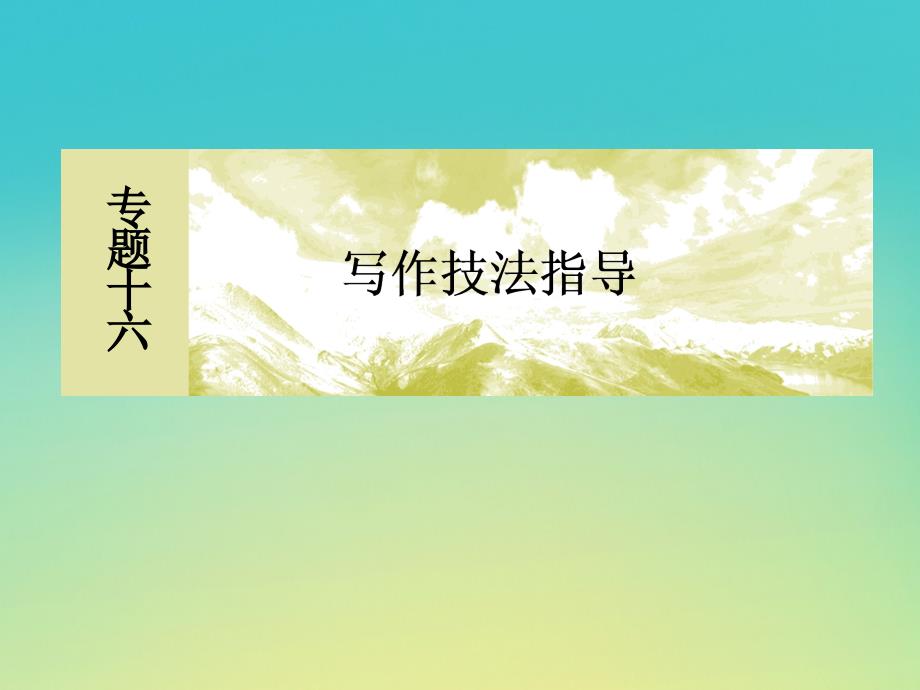 专题十六

写作技法指导